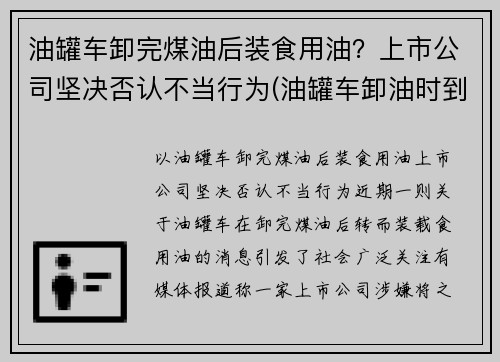 油罐车卸完煤油后装食用油？上市公司坚决否认不当行为(油罐车卸油时到

以油罐车卸完煤油后装食用油上市公司坚决否认不当行为近期一则关于油罐车在卸完煤油后转而装载食用油的消息引发了社会广泛关注有媒体报道称一家上市公司涉嫌将之